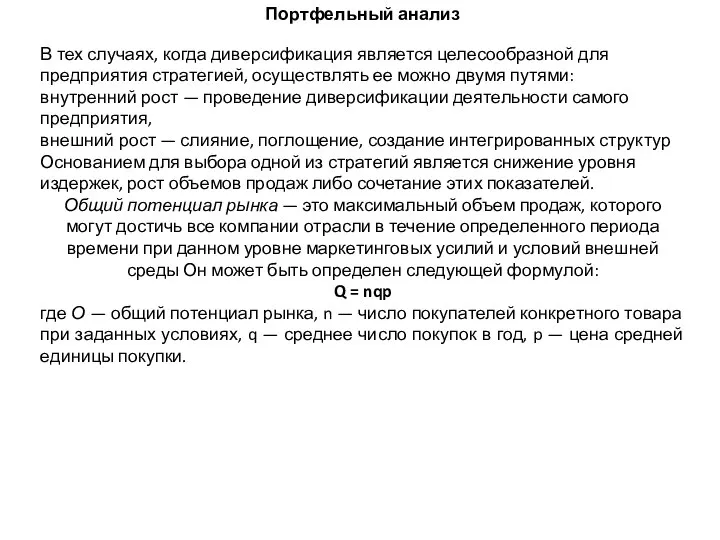 Портфельный анализ

В тех случаях, когда диверсификация является целесообразной для предприятия стратегией, осуществлять ее можно двумя путями:
внутренний рост — проведение диверсификации деятельности самого предприятия,
внешний рост — слияние, поглощение, создание интегрированных структур
Основанием для выбора одной из стратегий является снижение уровня издержек, рост объемов продаж либо сочетание этих показателей.

Общий потенциал рынка — это максимальный объем продаж, которого могут достичь все компании отрасли в течение определенного периода времени при данном уровне маркетинговых усилий и условий внешней среды Он может быть определен следующей формулой:

$Q = nqp$

где О — общий потенциал рынка, n — число покупателей конкретного товара при заданных условиях, q — среднее число покупок в год, p — цена средней единицы покупки.